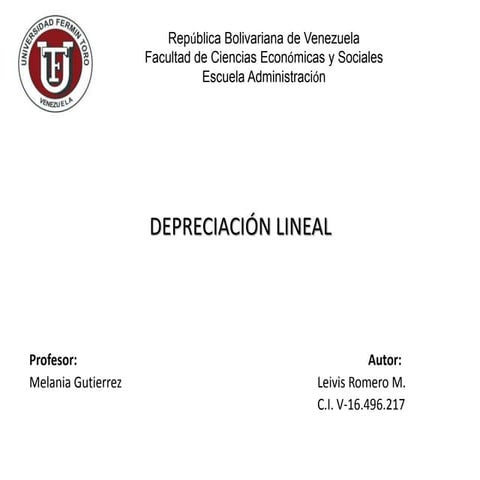 UNIVERSIDAD FERMIN TORO
UFT
VENEZUELA

República Bolivariana de Venezuela
Facultad de Ciencias Económicas y Sociales
Escuela Administración

DEPRECIACIÓN LINEAL

Profesor:
Melania Gutierrez

Autor:
Leivis Romero M.
C.I. V-16.496.217